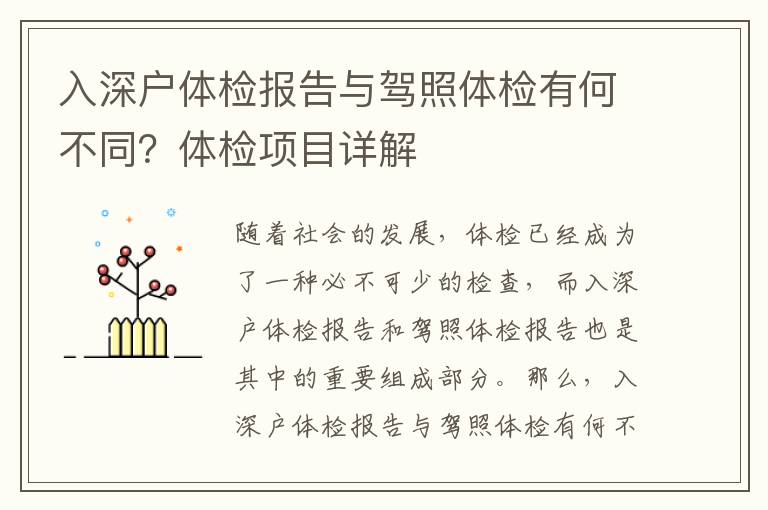 入深户体检报告与驾照体检有何不同？体检项目详解

随着社会的发展，体检已经成为了一种必不可少的检查，而入深户体检报告和驾照体检报告也是其中的重要组成部分。那么，入深户体检报告与驾照体检有何不